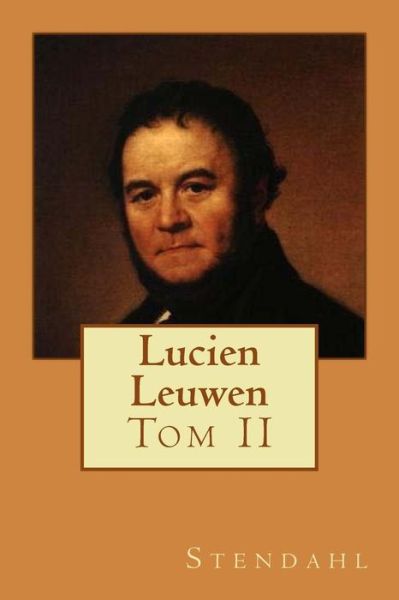 Lucien Leuwen
Tom II

Stendahl